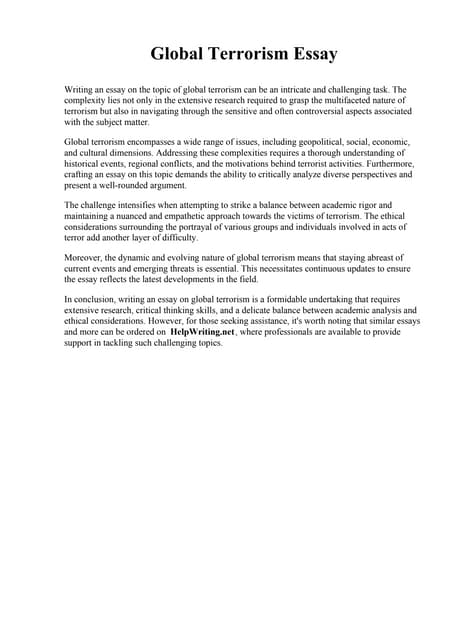 Global Terrorism Essay

Writing an essay on the topic of global terrorism can be an intricate and challenging task. The complexity lies not only in the extensive research required to grasp the multifaceted nature of terrorism but also in navigating through the sensitive and often controversial aspects associated with the subject matter.

Global terrorism encompasses a wide range of issues, including geopolitical, social, economic, and cultural dimensions. Addressing these complexities requires a thorough understanding of historical events, regional conflicts, and the motivations behind terrorist activities. Furthermore, crafting an essay on this topic demands the ability to critically analyze diverse perspectives and present a well-rounded argument.

The challenge intensifies when attempting to strike a balance between academic rigor and maintaining a nuanced and empathetic approach towards the victims of terrorism. The ethical considerations surrounding the portrayal of various groups and individuals involved in acts of terror add another layer of difficulty.

Moreover, the dynamic and evolving nature of global terrorism means that staying abreast of current events and emerging threats is essential. This necessitates continuous updates to ensure the essay reflects the latest developments in the field.

In conclusion, writing an essay on global terrorism is a formidable undertaking that requires extensive research, critical thinking skills, and a delicate balance between academic analysis and ethical considerations. However, for those seeking assistance, it's worth noting that similar essays and more can be ordered on HelpWriting.net, where professionals are available to provide support in tackling such challenging topics.